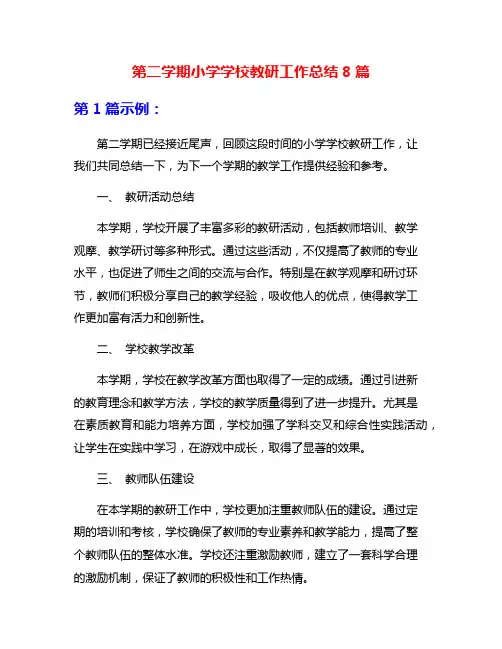 第二学期小学学校教研工作总结 8 篇

第 1 篇示例：

第二学期已经接近尾声，回顾这段时间的小学学校教研工作，让我们共同总结一下，为下一个学期的教学工作提供经验和参考。

一、 教研活动总结

本学期，学校开展了丰富多彩的教研活动，包括教师培训、教学观摩、教学研讨等多种形式。通过这些活动，不仅提高了教师的专业水平，也促进了师生之间的交流与合作。特别是在教学观摩和研讨环节，教师们积极分享自己的教学经验，吸收他人的优点，使得教学工作更加富有活力和创新性。

二、 学校教学改革

本学期，学校在教学改革方面也取得了一定的成绩。通过引进新的教育理念和教学方法，学校的教学质量得到了进一步提升。尤其是在素质教育和能力培养方面，学校加强了学科交叉和综合性实践活动，让学生在实践中学习，在游戏中成长，取得了显著的效果。

三、 教师队伍建设

在本学期的教研工作中，学校更加注重教师队伍的建设。通过定期的培训和考核，学校确保了教师的专业素养和教学能力，提高了整个教师队伍的整体水准。学校还注重激励教师，建立了一套科学合理的激励机制，保证了教师的积极性和工作热情。